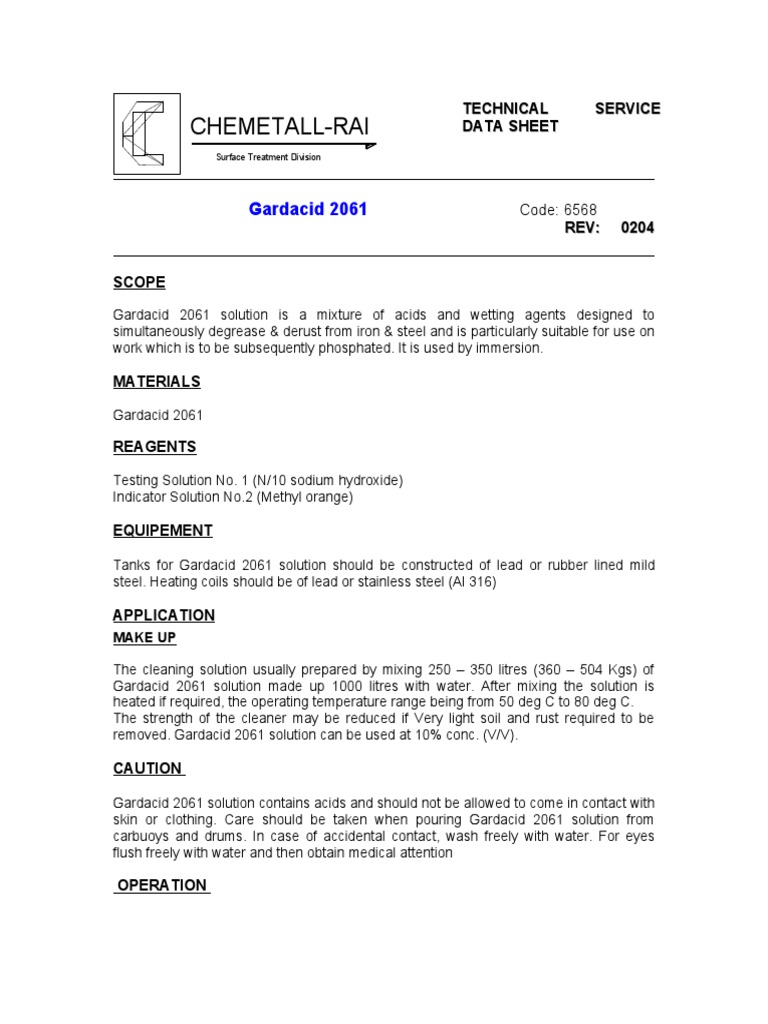 CHEMETALL-RAI

Surface Treatment Division

TECHNICAL SERVICE DATA SHEET

Gardacid 2061

Code: 6568
REV: 0204

SCOPE

Gardacid 2061 solution is a mixture of acids and wetting agents designed to simultaneously degrease & derust from iron & steel and is particularly suitable for use on work which is to be subsequently phosphated. It is used by immersion.

MATERIALS

Gardacid 2061

REAGENTS

Testing Solution No. 1 (N/10 sodium hydroxide)
Indicator Solution No.2 (Methyl orange)

EQUIPEMENT

Tanks for Gardacid 2061 solution should be constructed of lead or rubber lined mild steel. Heating coils should be of lead or stainless steel (AI 316)

APPLICATION

MAKE UP

The cleaning solution usually prepared by mixing 250 – 350 litres (360 – 504 Kgs) of Gardacid 2061 solution made up 1000 litres with water. After mixing the solution is heated if required, the operating temperature range being from 50 deg C to 80 deg C. The strength of the cleaner may be reduced if Very light soil and rust required to be removed. Gardacid 2061 solution can be used at 10% conc. (V/V).

CAUTION

Gardacid 2061 solution contains acids and should not be allowed to come in contact with skin or clothing. Care should be taken when pouring Gardacid 2061 solution from carbuoys and drums. In case of accidental contact, wash freely with water. For eyes flush freely with water and then obtain medical attention

OPERATION